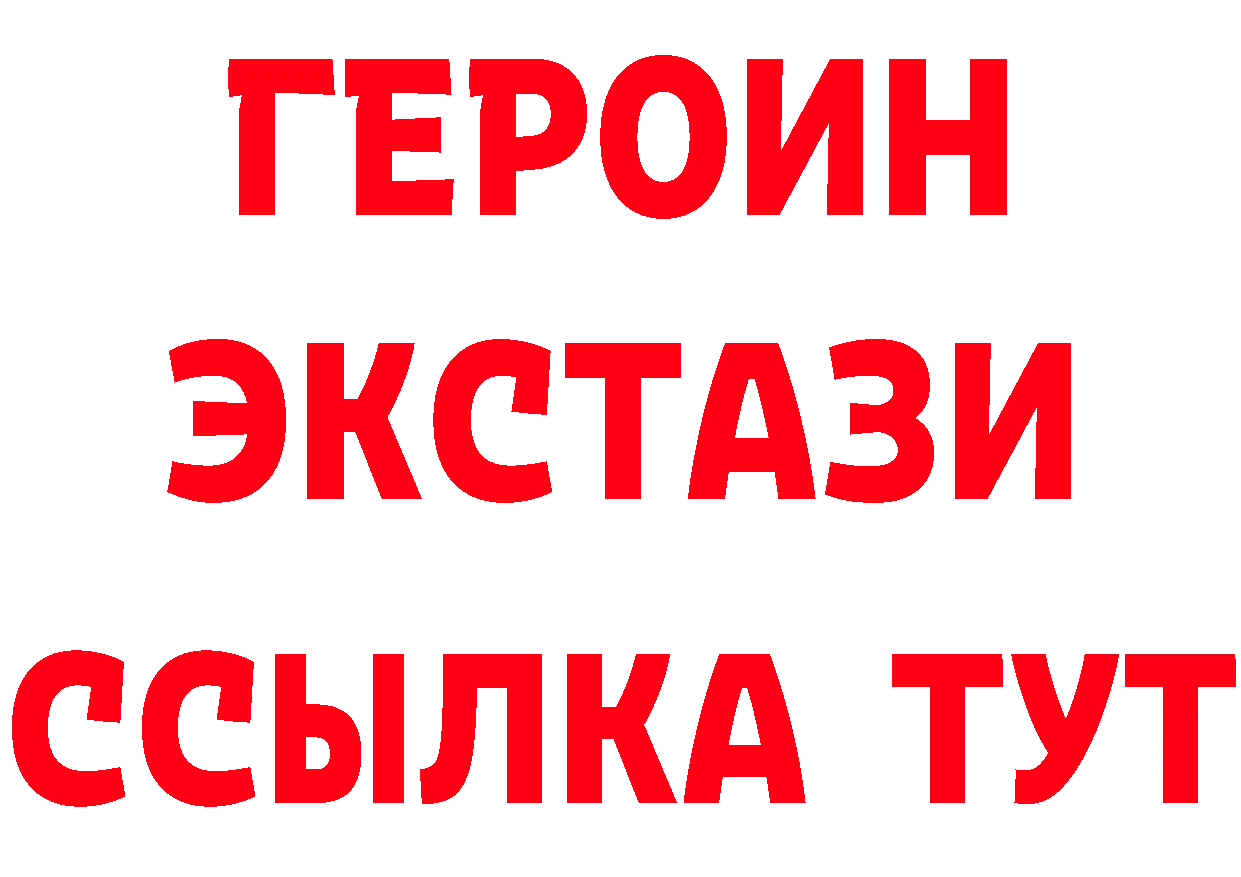 ГЕРОИН
ЭКСТАЗИ
ССЫЛКА ТУТ